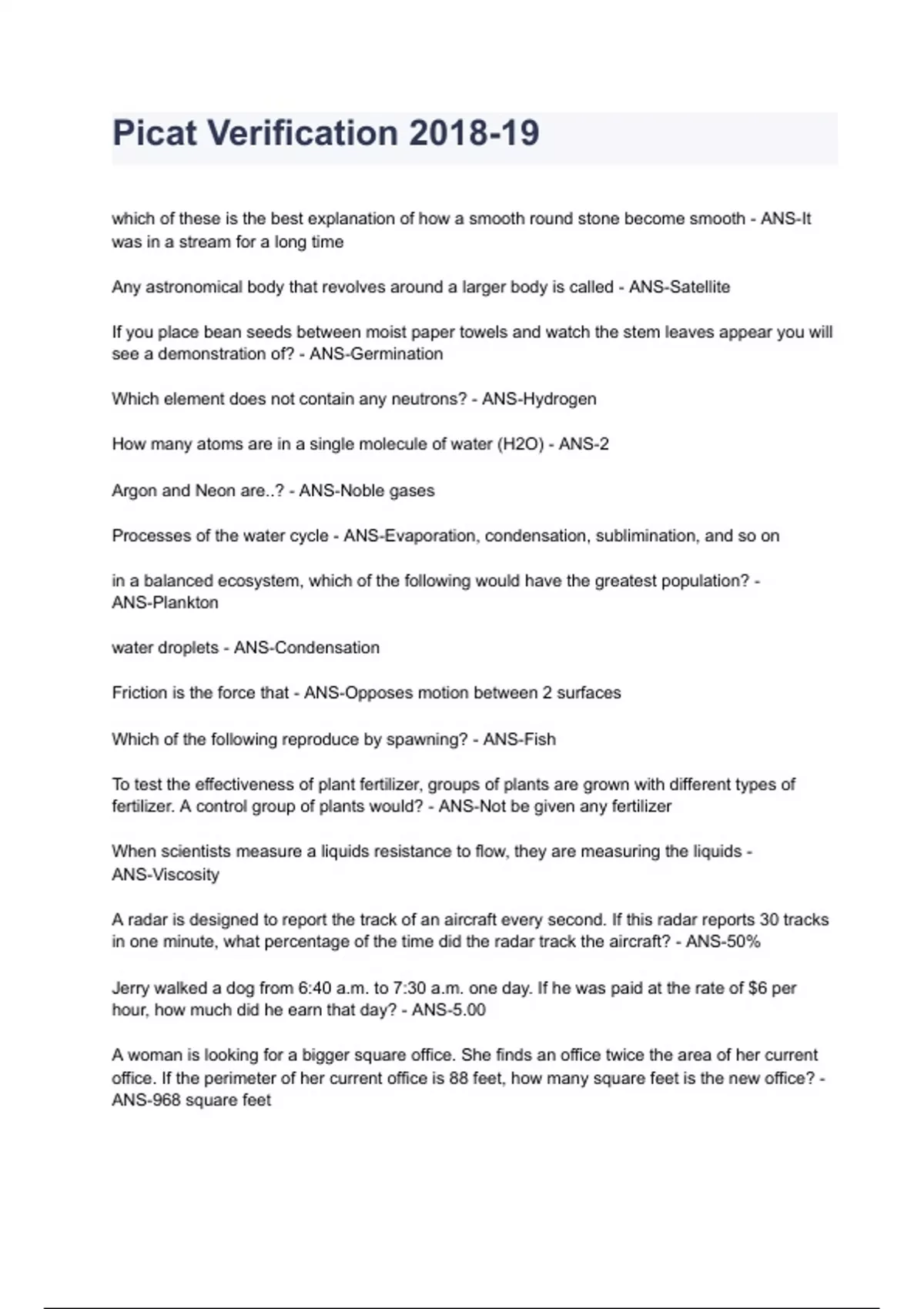 Picat Verification 2018-19

which of these is the best explanation of how a smooth round stone become smooth - ANS-It was in a stream for a long time

Any astronomical body that revolves around a larger body is called - ANS-Satellite

If you place bean seeds between moist paper towels and watch the stem leaves appear you will see a demonstration of? - ANS-Germination

Which element does not contain any neutrons? - ANS-Hydrogen

How many atoms are in a single molecule of water (H2O) - ANS-2

Argon and Neon are..? - ANS-Noble gases

Processes of the water cycle - ANS-Evaporation, condensation, sublimination, and so on

in a balanced ecosystem, which of the following would have the greatest population? - ANS-Plankton

water droplets - ANS-Condensation

Friction is the force that - ANS-Opposes motion between 2 surfaces

Which of the following reproduce by spawning? - ANS-Fish

To test the effectiveness of plant fertilizer, groups of plants are grown with different types of fertilizer. A control group of plants would? - ANS-Not be given any fertilizer

When scientists measure a liquids resistance to flow, they are measuring the liquids - ANS-Viscosity

A radar is designed to report the track of an aircraft every second. If this radar reports 30 tracks in one minute, what percentage of the time did the radar track the aircraft? - ANS-50%

Jerry walked a dog from 6:40 a.m. to 7:30 a.m. one day. If he was paid at the rate of $6 per hour, how much did he earn that day? - ANS-5.00

A woman is looking for a bigger square office. She finds an office twice the area of her current office. If the perimeter of her current office is 88 feet, how many square feet is the new office? - ANS-968 square feet